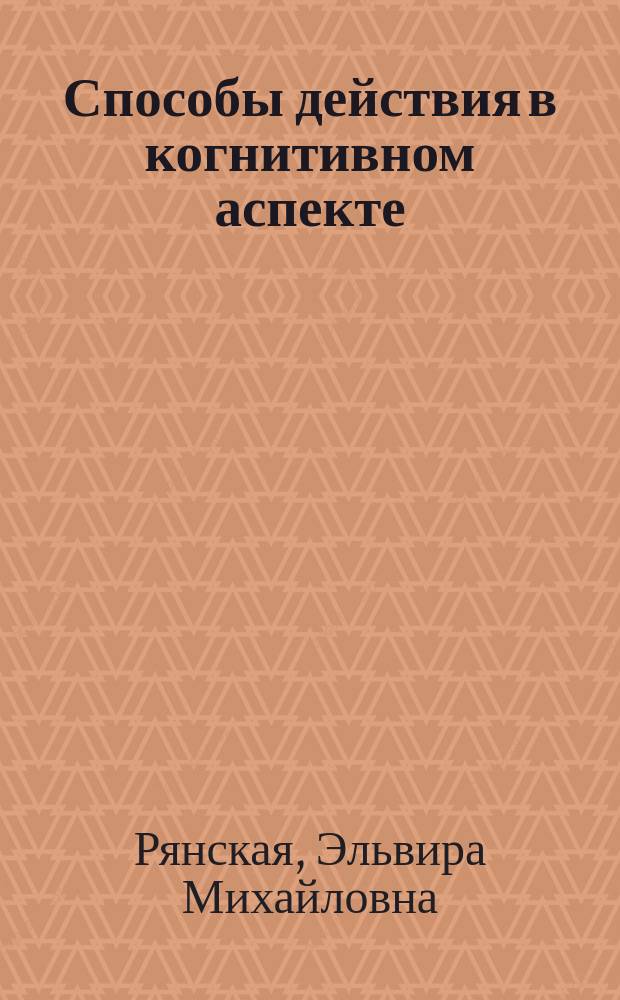 Способы действия в когнитивном аспекте

Рянская, Эльвира Михайловна